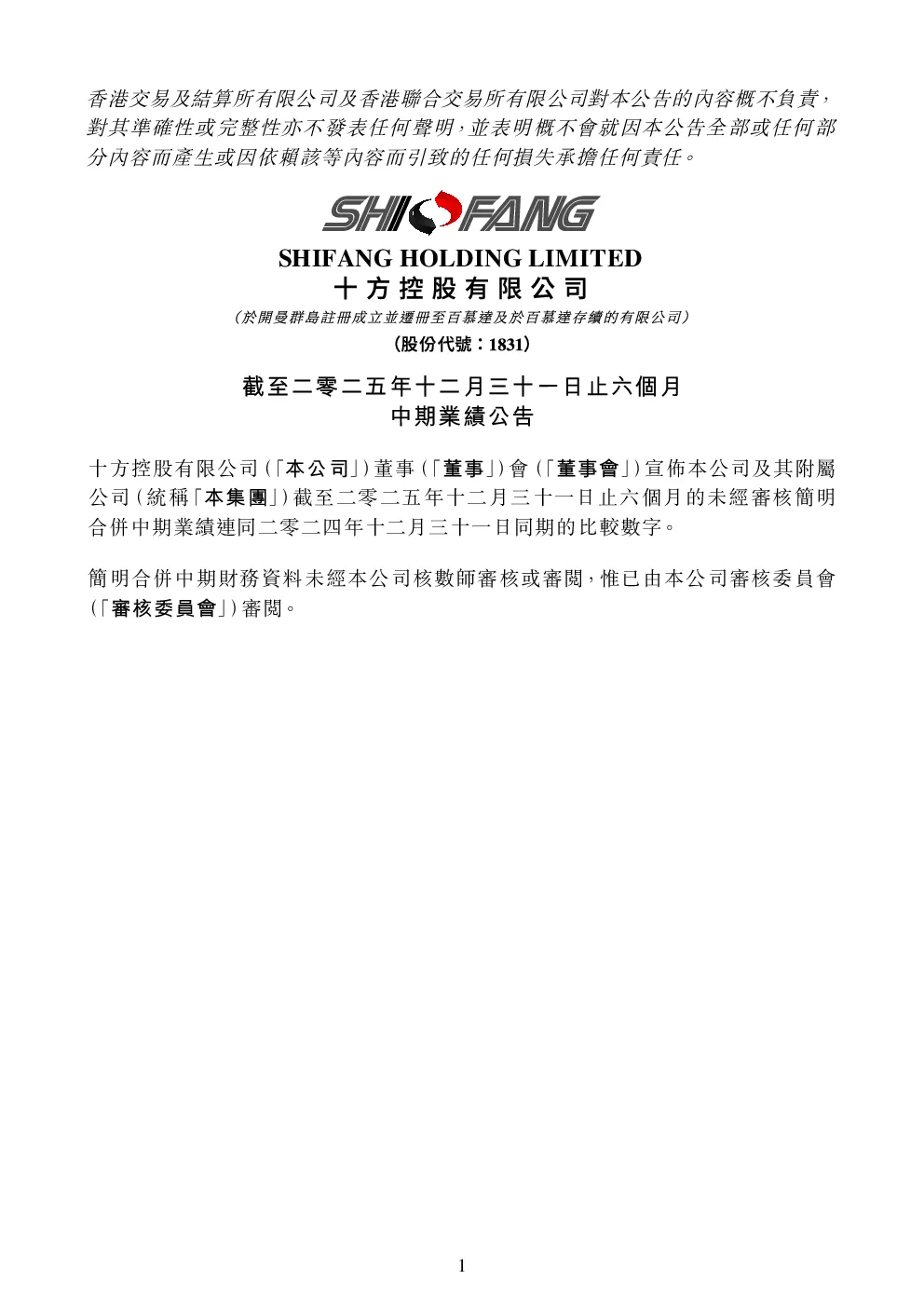 香港交易及結算所有限公司及香港聯合交易所有限公司對本公告的內容概不負責，對其準確性或完整性亦不發表任何聲明，並表明概不會就因本公告全部或任何部分內容而產生或因依賴該等內容而引致的任何損失承擔任何責任。

SHIFANG

SHIFANG HOLDING LIMITED
十方控股有限公司
（於開曼群島註冊成立並遷冊至百慕達及於百慕達存續的有限公司）
（股份代號：1831）

截至二零二五年十二月三十一日止六個月
中期業績公告

十方控股有限公司（「本公司」）董事（「董事」）會（「董事會」）宣佈本公司及其附屬公司（統稱「本集團」）截至二零二五年十二月三十一日止六個月的未經審核簡明合併中期業績連同二零二四年十二月三十一日同期的比較數字。

簡明合併中期財務資料未經本公司核數師審核或審閱，惟已由本公司審核委員會（「審核委員會」）審閱。

1